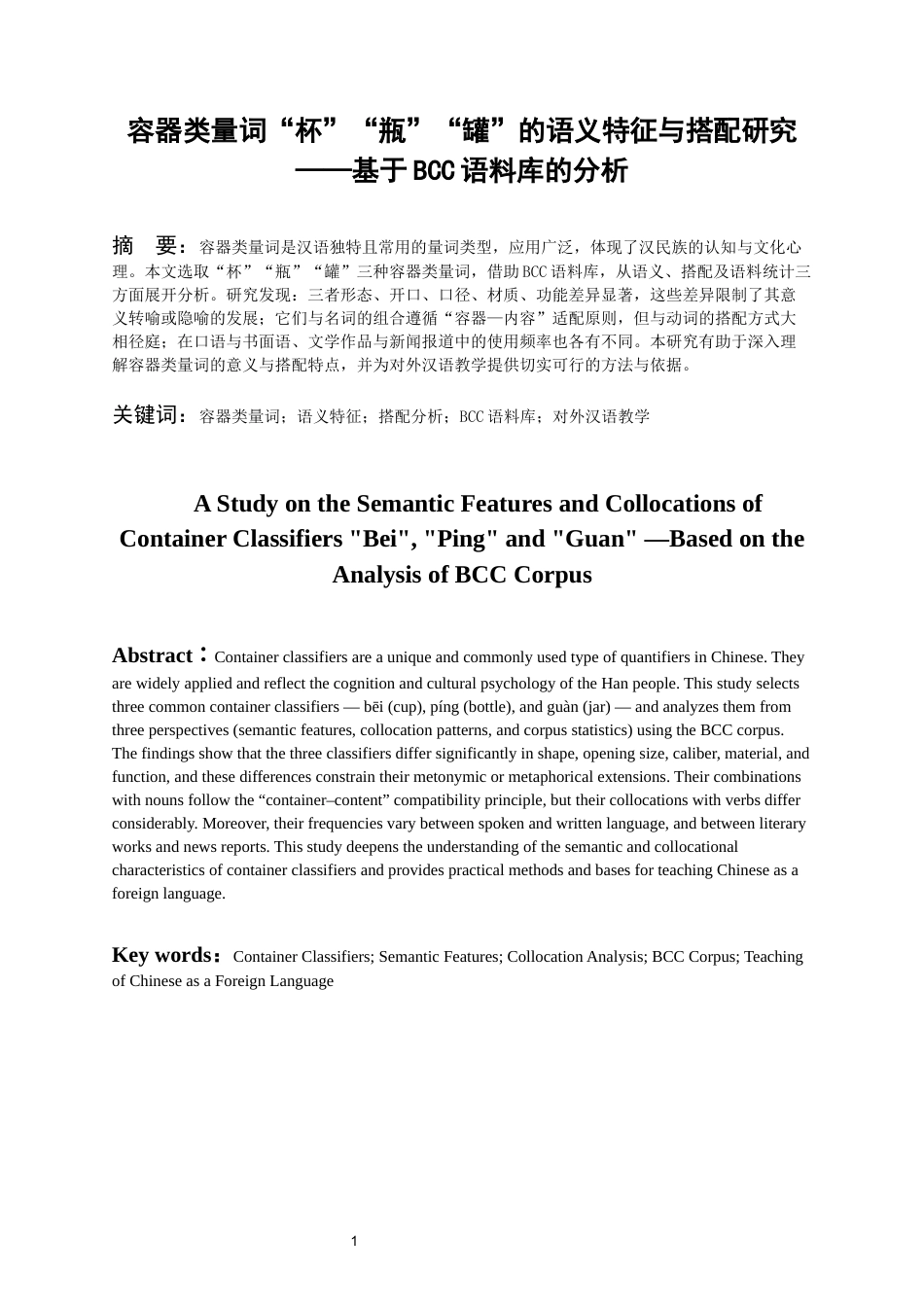 容器类量词“杯”“瓶”“罐”的语义特征与搭配研究
——基于BCC语料库的分析

摘　要：容器类量词是汉语独特且常用的量词类型，应用广泛，体现了汉民族的认知与文化心理。本文选取“杯”“瓶”“罐”三种容器类量词，借助BCC语料库，从语义、搭配及语料统计三方面展开分析。研究发现：三者形态、开口、口径、材质、功能差异显著，这些差异限制了其意义转喻或隐喻的发展；它们与名词的组合遵循“容器—内容”适配原则，但与动词的搭配方式大相径庭；在口语与书面语、文学作品与新闻报道中的使用频率也各有不同。本研究有助于深入理解容器类量词的意义与搭配特点，并为对外汉语教学提供切实可行的方法与依据。

关键词：容器类量词；语义特征；搭配分析；BCC语料库；对外汉语教学

A Study on the Semantic Features and Collocations of Container Classifiers "Bei", "Ping" and "Guan" —Based on the Analysis of BCC Corpus

Abstract：Container classifiers are a unique and commonly used type of quantifiers in Chinese. They are widely applied and reflect the cognition and cultural psychology of the Han people. This study selects three common container classifiers — bēi (cup), píng (bottle), and guàn (jar) — and analyzes them from three perspectives (semantic features, collocation patterns, and corpus statistics) using the BCC corpus. The findings show that the three classifiers differ significantly in shape, opening size, caliber, material, and function, and these differences constrain their metonymic or metaphorical extensions. Their combinations with nouns follow the “container–content” compatibility principle, but their collocations with verbs differ considerably. Moreover, their frequencies vary between spoken and written language, and between literary works and news reports. This study deepens the understanding of the semantic and collocational characteristics of container classifiers and provides practical methods and bases for teaching Chinese as a foreign language.

Key words：Container Classifiers; Semantic Features; Collocation Analysis; BCC Corpus; Teaching of Chinese as a Foreign Language

1